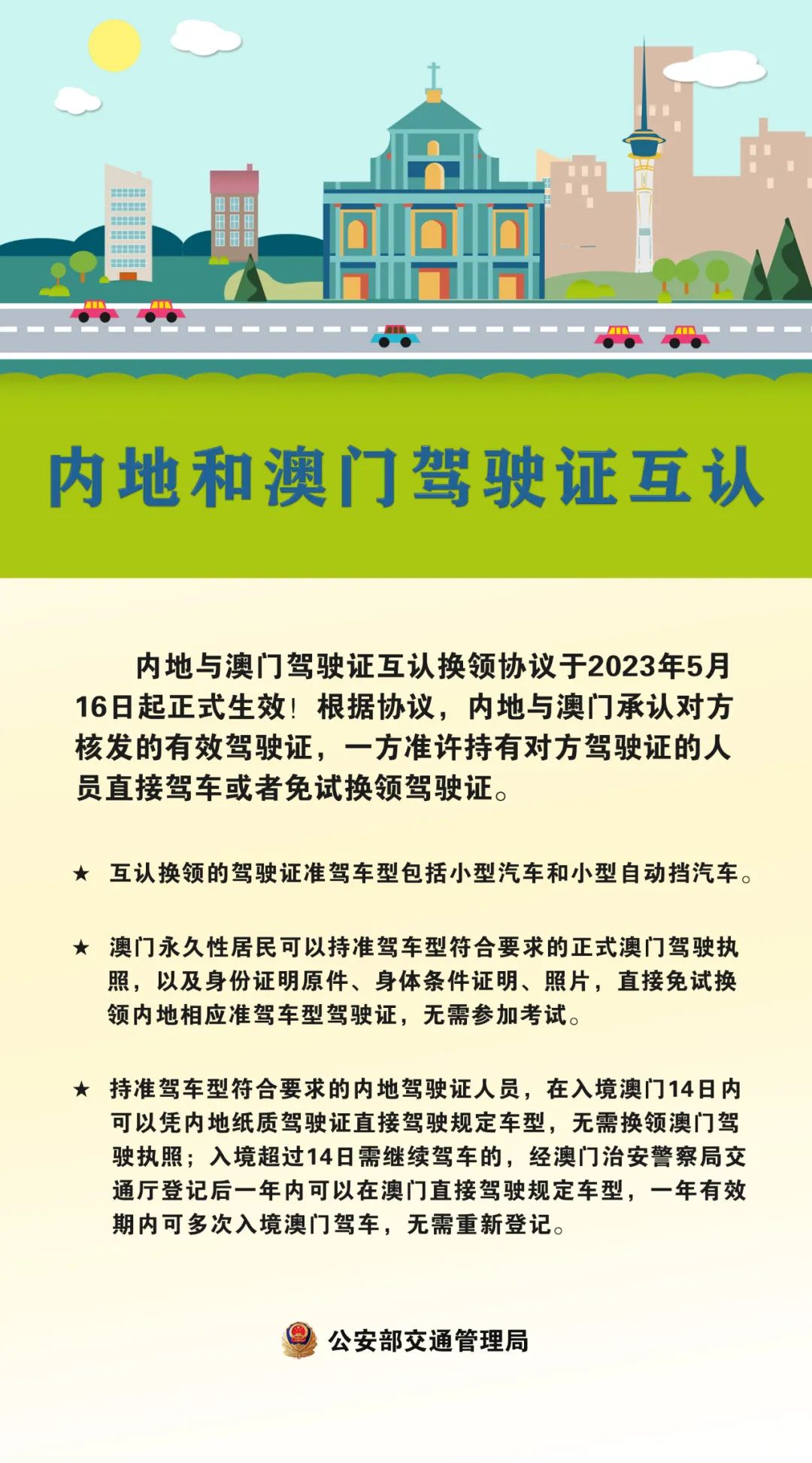 内地和澳门驾驶证互认

内地与澳门驾驶证互认换领协议于2023年5月16日起正式生效！根据协议，内地与澳门承认对方核发的有效驾驶证，一方准许持有对方驾驶证的人员直接驾车或者免试换领驾驶证。

★ 互认换领的驾驶证准驾车型包括小型汽车和小型自动挡汽车。

★ 澳门永久性居民可以持准驾车型符合要求的正式澳门驾驶执照，以及身份证明原件、身体条件证明、照片，直接免试换领内地相应准驾车型驾驶证，无需参加考试。

★ 持准驾车型符合要求的内地驾驶证人员，在入境澳门14日内可以凭内地纸质驾驶证直接驾驶规定车型，无需换领澳门驾驶执照；入境超过14日需继续驾车的，经澳门治安警察局交通厅登记后一年内可以在澳门直接驾驶规定车型，一年有效期内可多次入境澳门驾车，无需重新登记。

公安部交通管理局